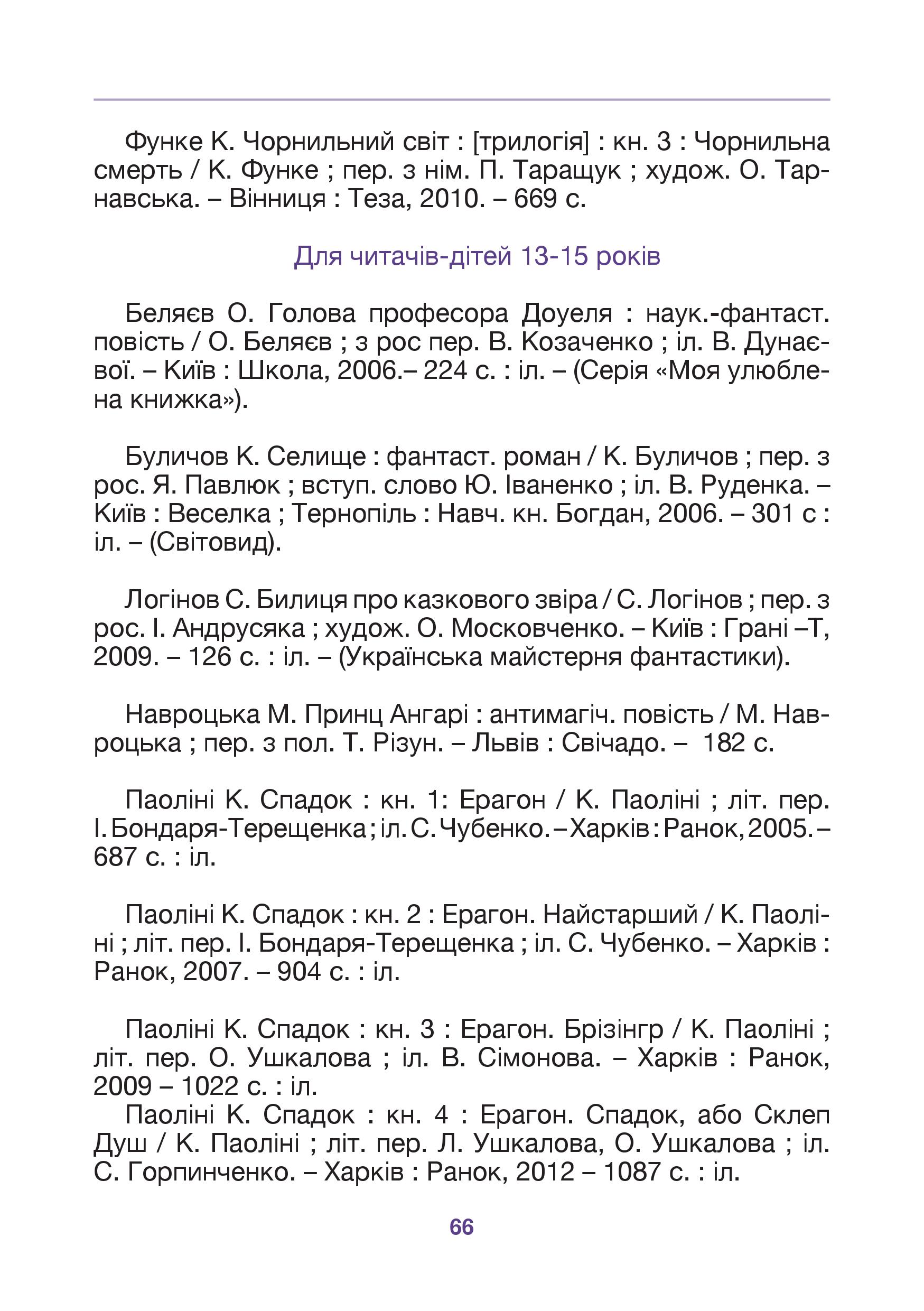 Функе К. Чорнильний світ : [трилогія] : кн. 3 : Чорнильна смерть / К. Функе ; пер. з нім. П. Таращук ; худож. О. Тарнавська. – Вінниця : Теза, 2010. – 669 с.

Для читачів-дітей 13-15 років

Беляєв О. Голова професора Доуеля : наук.-фантаст. повість / О. Беляєв ; з рос пер. В. Козаченко ; іл. В. Дунаєвої. – Київ : Школа, 2006.– 224 с. : іл. – (Серія «Моя улюблена книжка»).

Буличов К. Селище : фантаст. роман / К. Буличов ; пер. з рос. Я. Павлюк ; вступ. слово Ю. Іваненко ; іл. В. Руденка. – Київ : Веселка ; Тернопіль : Навч. кн. Богдан, 2006. – 301 с : іл. – (Світовид).

Логінов С. Билиця про казкового звіра / С. Логінов ; пер. з рос. І. Андрусяка ; худож. О. Московченко. – Київ : Грані –Т, 2009. – 126 с. : іл. – (Українська майстерня фантастики).

Навроцька М. Принц Ангарі : антимагіч. повість / М. Навроцька ; пер. з пол. Т. Різун. – Львів : Свічадо. – 182 с.

Паоліні К. Спадок : кн. 1: Ерагон / К. Паоліні ; літ. пер. І. Бондаря-Терещенка ; іл. С. Чубенко. – Харків : Ранок, 2005. – 687 с. : іл.

Паоліні К. Спадок : кн. 2 : Ерагон. Найстарший / К. Паоліні ; літ. пер. І. Бондаря-Терещенка ; іл. С. Чубенко. – Харків : Ранок, 2007. – 904 с. : іл.

Паоліні К. Спадок : кн. 3 : Ерагон. Брізінгр / К. Паоліні ; літ. пер. О. Ушкалова ; іл. В. Сімонова. – Харків : Ранок, 2009 – 1022 с. : іл.
Паоліні К. Спадок : кн. 4 : Ерагон. Спадок, або Склеп Душ / К. Паоліні ; літ. пер. Л. Ушкалова, О. Ушкалова ; іл. С. Горпинченко. – Харків : Ранок, 2012 – 1087 с. : іл.

66